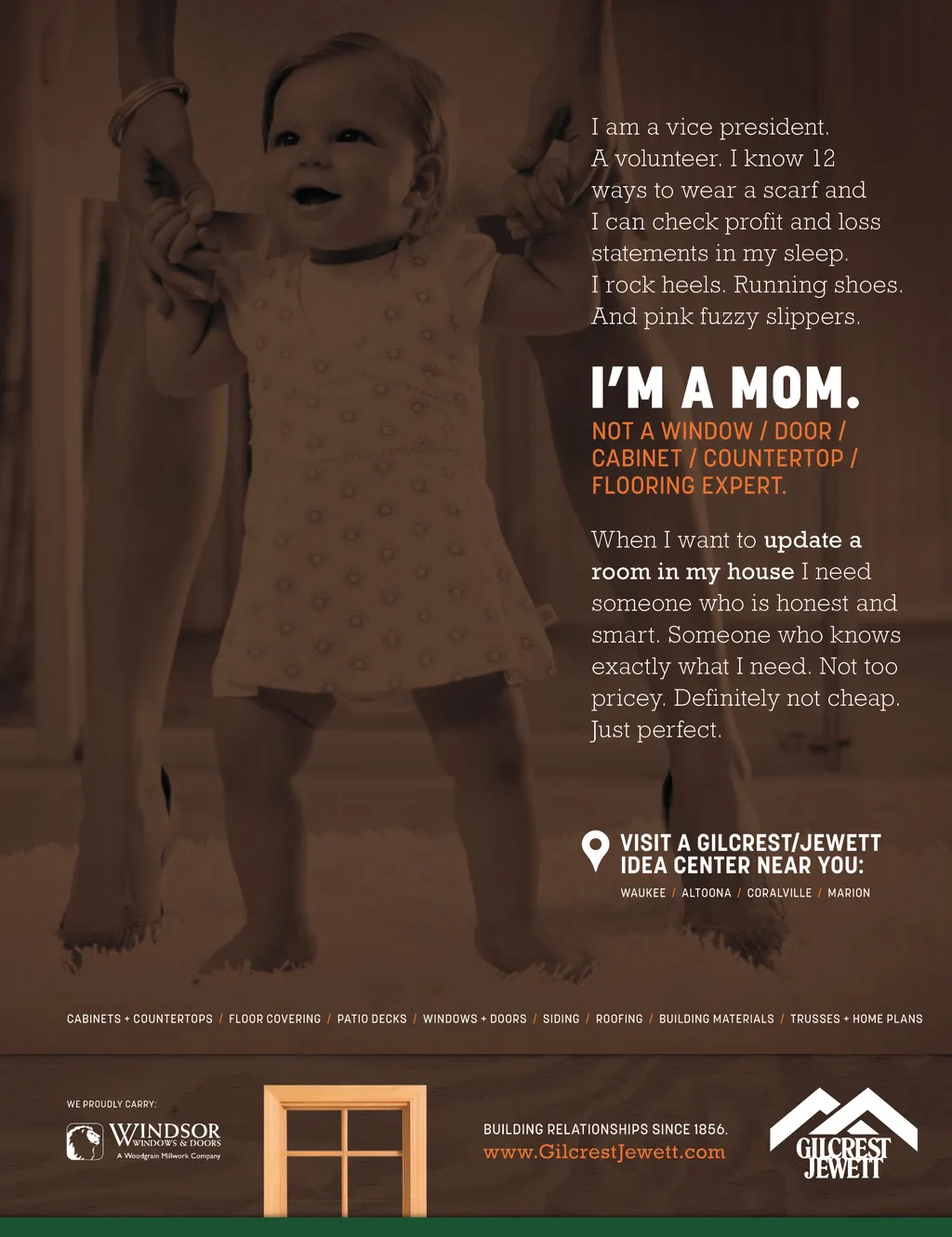 I am a vice president. A volunteer. I know 12 ways to wear a scarf and I can check profit and loss statements in my sleep. I rock heels. Running shoes. And pink fuzzy slippers.

I'M A MOM.

NOT A WINDOW / DOOR / CABINET / COUNTERTOP / FLOORING EXPERT.

When I want to update a room in my house I need someone who is honest and smart. Someone who knows exactly what I need. Not too pricey. Definitely not cheap. Just perfect.

VISIT A GILCREST/JEWETT IDEA CENTER NEAR YOU:

WAUKEE / ALTOONA / CORALVILLE / MARION

CABINETS + COUNTERTOPS / FLOOR COVERING / PATIO DECKS / WINDOWS + DOORS / SIDING / ROOFING / BUILDING MATERIALS / TRUSSES + HOME PLANS

WE PROUDLY CARRY:

WINDSOR
WINDOWS & DOORS
A Woodgrain Millwork Company

BUILDING RELATIONSHIPS SINCE 1856.
www.GilcrestJewett.com

GILCREST
JEWETT